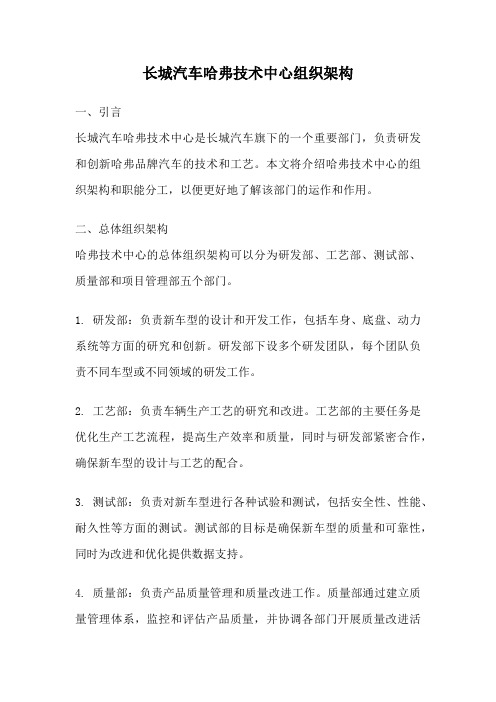 长城汽车哈弗技术中心组织架构

一、引言

长城汽车哈弗技术中心是长城汽车旗下的一个重要部门，负责研发和创新哈弗品牌汽车的技术和工艺。本文将介绍哈弗技术中心的组织架构和职能分工，以便更好地了解该部门的运作和作用。

二、总体组织架构

哈弗技术中心的总体组织架构可以分为研发部、工艺部、测试部、质量部和项目管理部五个部门。

1. 研发部：负责新车型的设计和开发工作，包括车身、底盘、动力系统等方面的研究和创新。研发部下设多个研发团队，每个团队负责不同车型或不同领域的研发工作。

2. 工艺部：负责车辆生产工艺的研究和改进。工艺部的主要任务是优化生产工艺流程，提高生产效率和质量，同时与研发部紧密合作，确保新车型的设计与工艺的配合。

3. 测试部：负责对新车型进行各种试验和测试，包括安全性、性能、耐久性等方面的测试。测试部的目标是确保新车型的质量和可靠性，同时为改进和优化提供数据支持。

4. 质量部：负责产品质量管理和质量改进工作。质量部通过建立质量管理体系，监控和评估产品质量，并协调各部门开展质量改进活